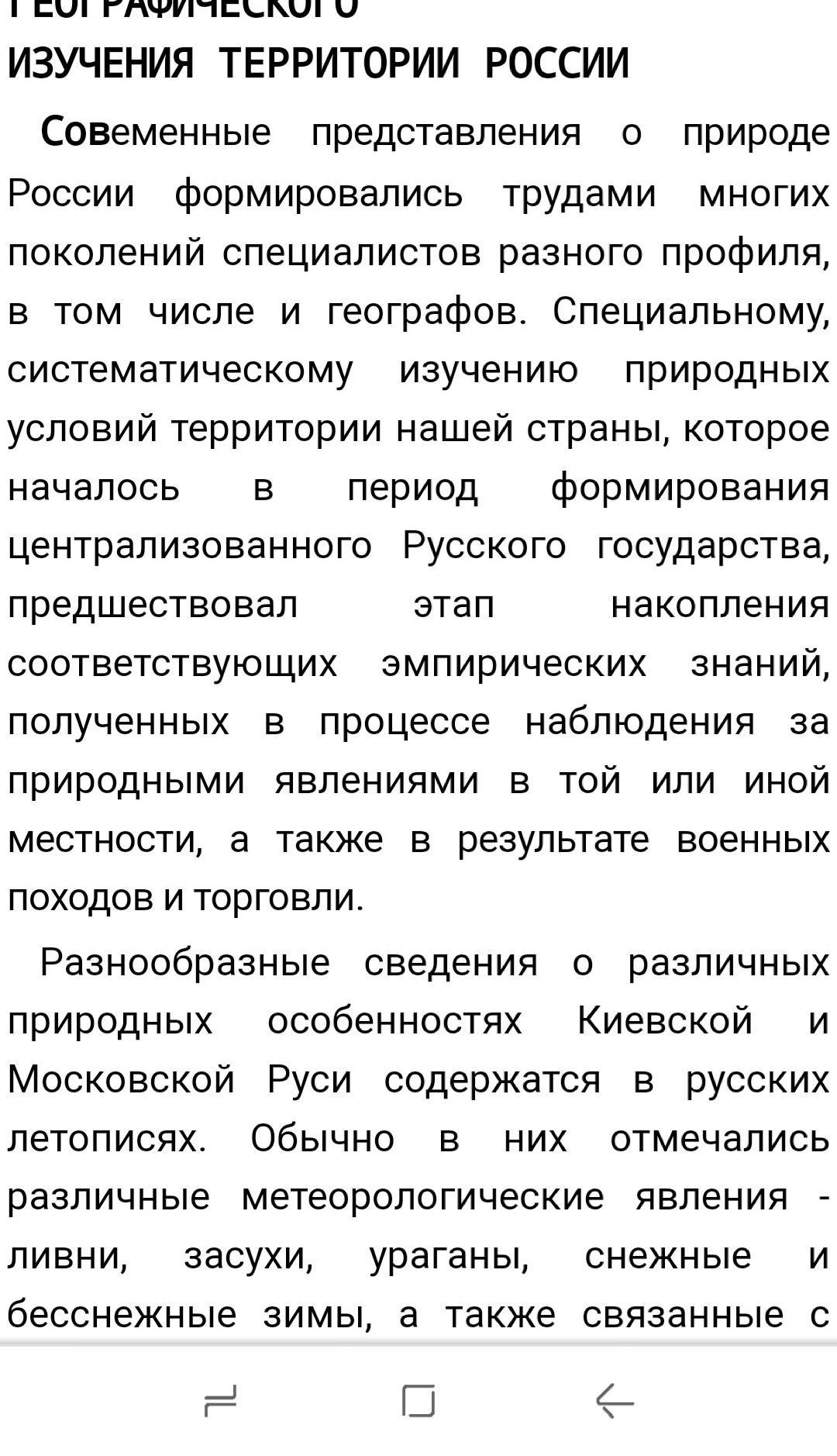 ГЕОГРАФИЧЕСКОГО
ИЗУЧЕНИЯ ТЕРРИТОРИИ РОССИИ

Совеменные представления о природе России формировались трудами многих поколений специалистов разного профиля, в том числе и географов. Специальному, систематическому изучению природных условий территории нашей страны, которое началось в период формирования централизованного Русского государства, предшествовал этап накопления соответствующих эмпирических знаний, полученных в процессе наблюдения за природными явлениями в той или иной местности, а также в результате военных походов и торговли.

Разнообразные сведения о различных природных особенностях Киевской и Московской Руси содержатся в русских летописях. Обычно в них отмечались различные метеорологические явления - ливни, засухи, ураганы, снежные и бесснежные зимы, а также связанные с